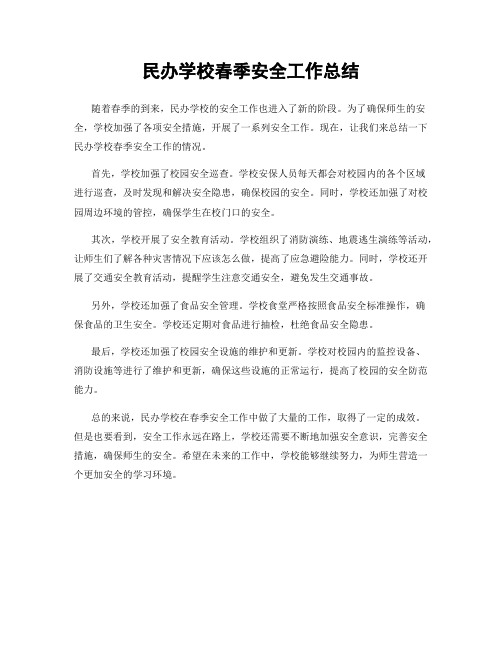 民办学校春季安全工作总结

随着春季的到来，民办学校的安全工作也进入了新的阶段。为了确保师生的安全，学校加强了各项安全措施，开展了一系列安全工作。现在，让我们来总结一下民办学校春季安全工作的情况。

首先，学校加强了校园安全巡查。学校安保人员每天都会对校园内的各个区域进行巡查，及时发现和解决安全隐患，确保校园的安全。同时，学校还加强了对校园周边环境的管控，确保学生在校门口的安全。

其次，学校开展了安全教育活动。学校组织了消防演练、地震逃生演练等活动，让师生们了解各种灾害情况下应该怎么做，提高了应急避险能力。同时，学校还开展了交通安全教育活动，提醒学生注意交通安全，避免发生交通事故。

另外，学校还加强了食品安全管理。学校食堂严格按照食品安全标准操作，确保食品的卫生安全。学校还定期对食品进行抽检，杜绝食品安全隐患。

最后，学校还加强了校园安全设施的维护和更新。学校对校园内的监控设备、消防设施等进行了维护和更新，确保这些设施的正常运行，提高了校园的安全防范能力。

总的来说，民办学校在春季安全工作中做了大量的工作，取得了一定的成效。但是也要看到，安全工作永远在路上，学校还需要不断地加强安全意识，完善安全措施，确保师生的安全。希望在未来的工作中，学校能够继续努力，为师生营造一个更加安全的学习环境。